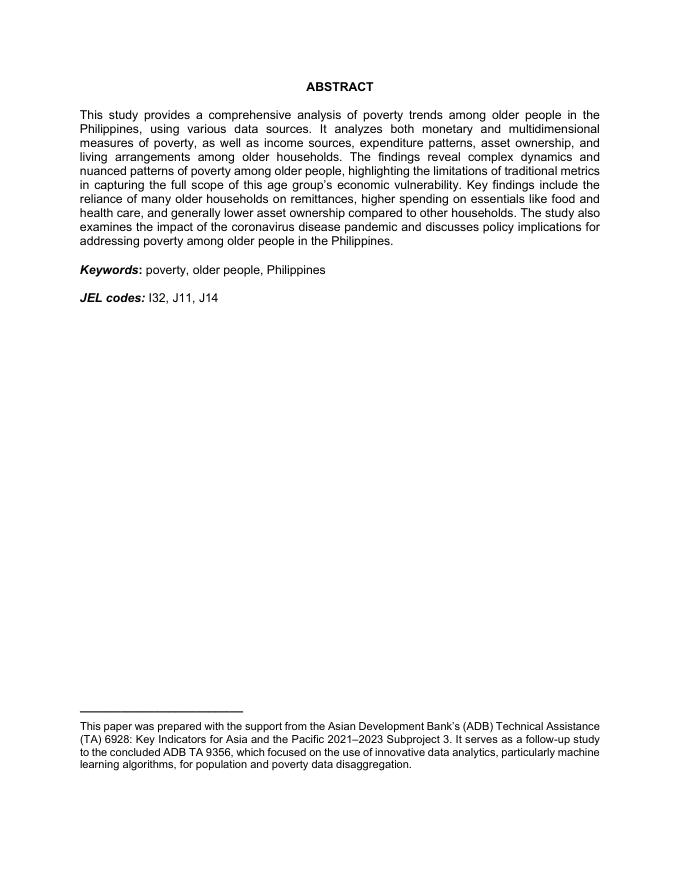 ABSTRACT

This study provides a comprehensive analysis of poverty trends among older people in the Philippines, using various data sources. It analyzes both monetary and multidimensional measures of poverty, as well as income sources, expenditure patterns, asset ownership, and living arrangements among older households. The findings reveal complex dynamics and nuanced patterns of poverty among older people, highlighting the limitations of traditional metrics in capturing the full scope of this age group's economic vulnerability. Key findings include the reliance of many older households on remittances, higher spending on essentials like food and health care, and generally lower asset ownership compared to other households. The study also examines the impact of the coronavirus disease pandemic and discusses policy implications for addressing poverty among older people in the Philippines.

Keywords: poverty, older people, Philippines

JEL codes: I32, J11, J14

This paper was prepared with the support from the Asian Development Bank's (ADB) Technical Assistance (TA) 6928: Key Indicators for Asia and the Pacific 2021–2023 Subproject 3. It serves as a follow-up study to the concluded ADB TA 9356, which focused on the use of innovative data analytics, particularly machine learning algorithms, for population and poverty data disaggregation.